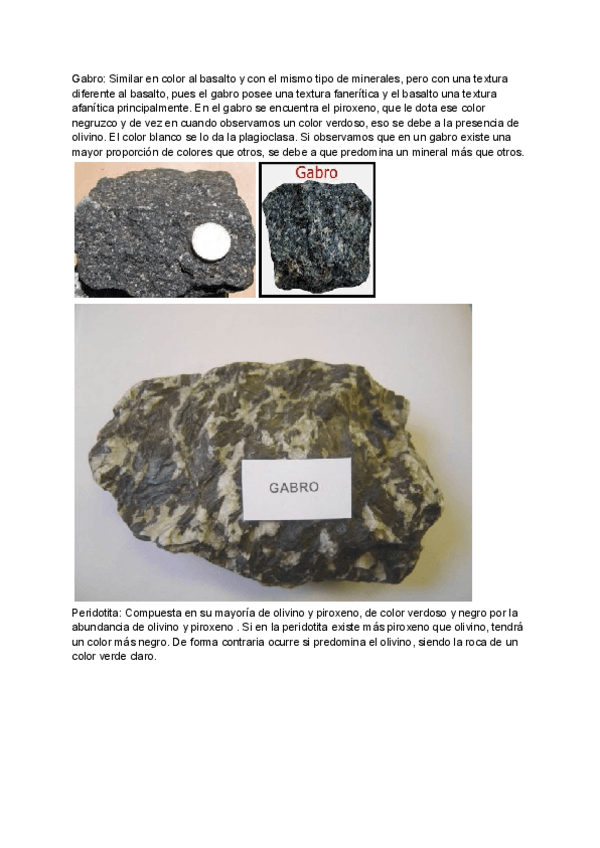 Gabro: Similar en color al basalto y con el mismo tipo de minerales, pero con una textura diferente al basalto, pues el gabro posee una textura fanerítica y el basalto una textura afanítica principalmente. En el gabro se encuentra el piroxeno, que le dota ese color negruzco y de vez en cuando observamos un color verdoso, eso se debe a la presencia de olivino. El color blanco se lo da la plagioclasa. Si observamos que en un gabro existe una mayor proporción de colores que otros, se debe a que predomina un mineral más que otros.

Gabro

GABRO

Peridotita: Compuesta en su mayoría de olivino y piroxeno, de color verdoso y negro por la abundancia de olivino y piroxeno . Si en la peridotita existe más piroxeno que olivino, tendrá un color más negro. De forma contraria ocurre si predomina el olivino, siendo la roca de un color verde claro.